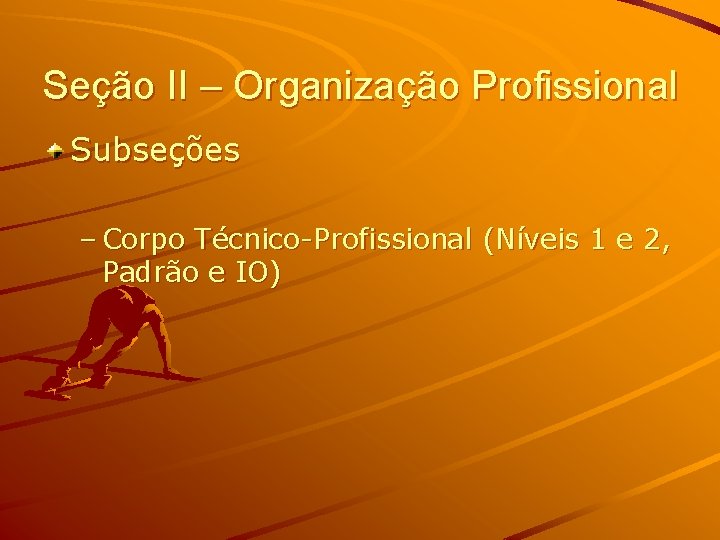 Seção II – Organização Profissional

Subseções

– Corpo Técnico-Profissional (Níveis 1 e 2, Padrão e IO)